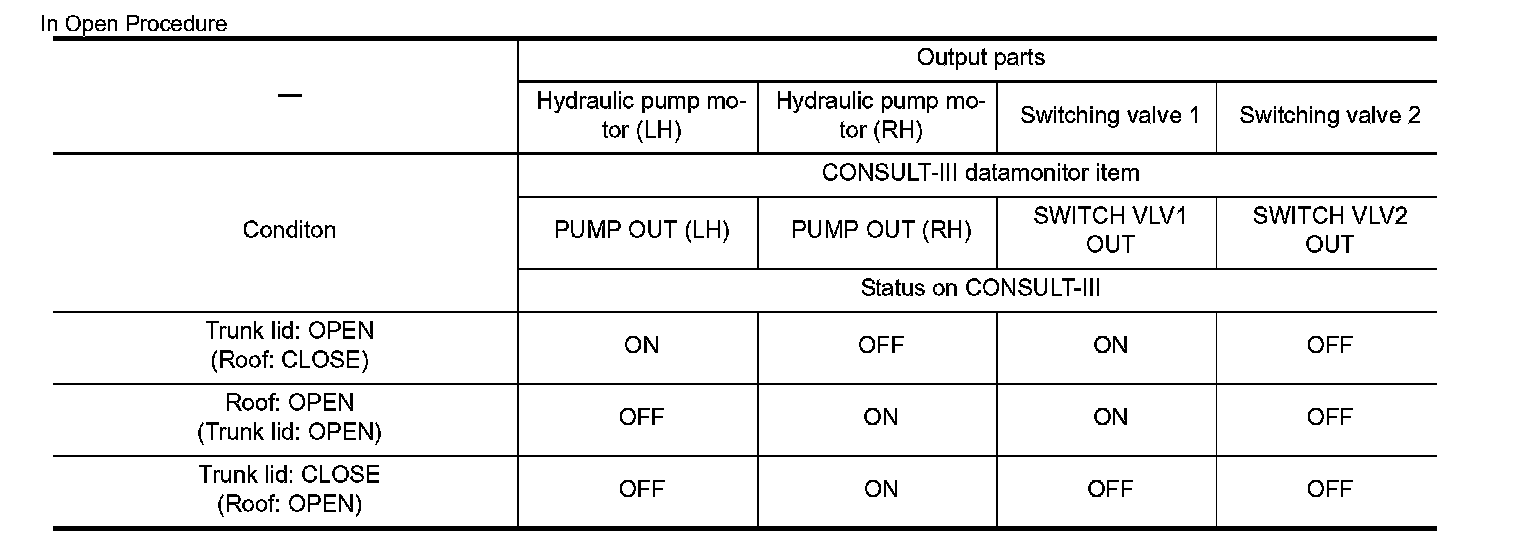 In Open Procedure

| — | Output parts | | | |
|---|---|---|---|---|
| | Hydraulic pump motor (LH) | Hydraulic pump motor (RH) | Switching valve 1 | Switching valve 2 |
| Conditon | CONSULT-III datamonitor item | | | |
| | PUMP OUT (LH) | PUMP OUT (RH) | SWITCH VLV1 OUT | SWITCH VLV2 OUT |
| | Status on CONSULT-III | | | |
| Trunk lid: OPEN (Roof: CLOSE) | ON | OFF | ON | OFF |
| Roof: OPEN (Trunk lid: OPEN) | OFF | ON | ON | OFF |
| Trunk lid: CLOSE (Roof: OPEN) | OFF | ON | OFF | OFF |